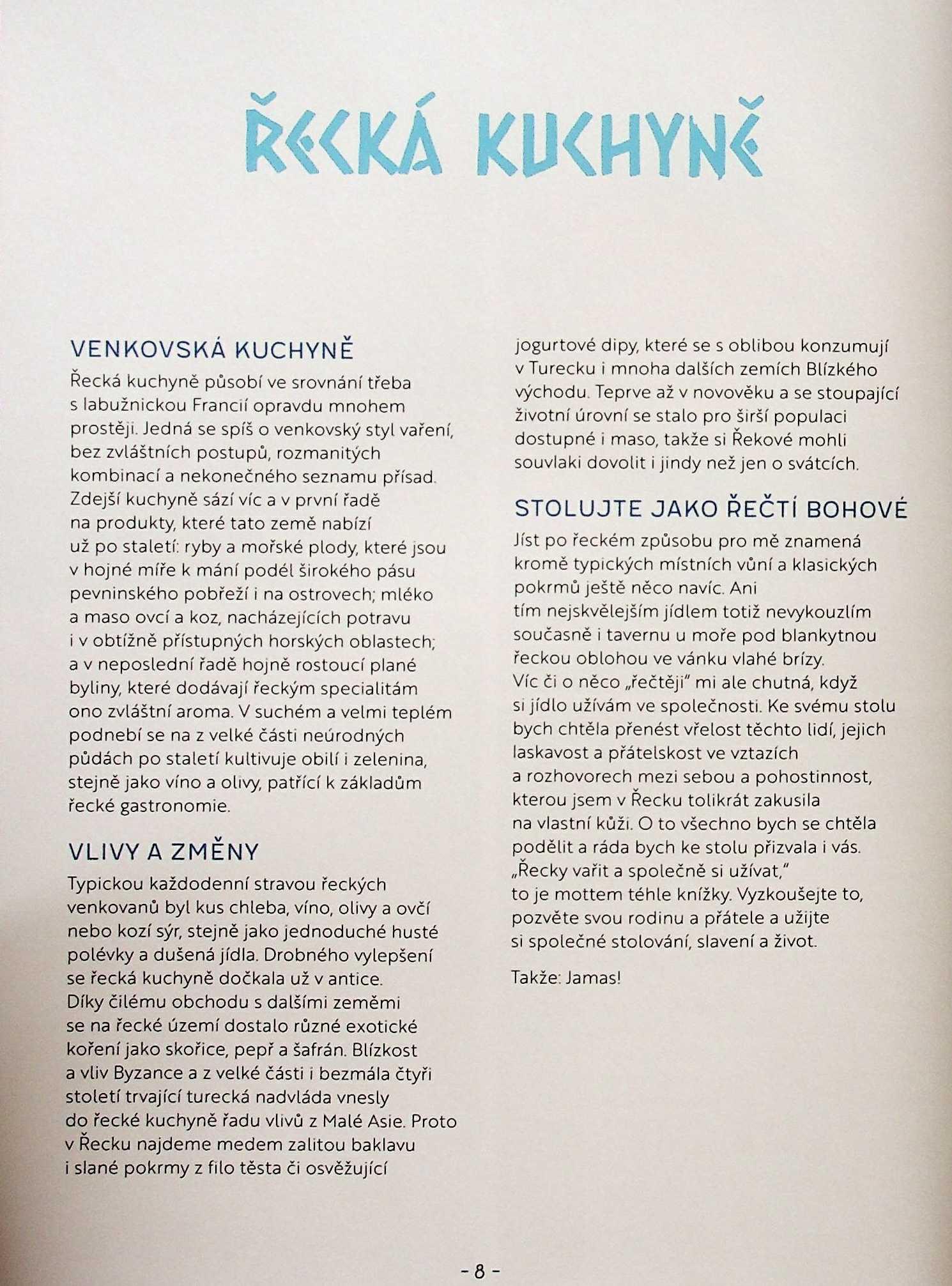 ŘECKÁ KUCHYNĚ

VENKOVSKÁ KUCHYNĚ

Řecká kuchyně působí ve srovnání třeba s labužnickou Francií opravdu mnohem prostěji. Jedná se spíš o venkovský styl vaření, bez zvláštních postupů, rozmanitých kombinací a nekonečného seznamu přísad. Zdejší kuchyně sází víc a v první řadě na produkty, které tato země nabízí už po staletí: ryby a mořské plody, které jsou v hojné míře k mání podél širokého pásu pevninského pobřeží i na ostrovech; mléko a maso ovcí a koz, nacházejících potravu i v obtížně přístupných horských oblastech; a v neposlední řadě hojně rostoucí plané byliny, které dodávají řeckým specialitám ono zvláštní aroma. V suchém a velmi teplém podnebí se na z velké části neúrodných půdách po staletí kultivuje obilí i zelenina, stejně jako víno a olivy, patřící k základům řecké gastronomie.

VLIVY A ZMĚNY

Typickou každodenní stravou řeckých venkovanů byl kus chleba, víno, olivy a ovčí nebo kozí sýr, stejně jako jednoduché husté polévky a dušená jídla. Drobného vylepšení se řecká kuchyně dočkala už v antice. Díky čilému obchodu s dalšími zeměmi se na řecké území dostalo různé exotické koření jako skořice, pepř a šafrán. Blízkost a vliv Byzance a z velké části i bezmála čtyři století trvající turecká nadvláda vnesly do řecké kuchyně řadu vlivů z Malé Asie. Proto v Řecku najdeme medem zalitou baklavu i slané pokrmy z filo těsta či osvěžující jogurtové dipy, které se s oblibou konzumují v Turecku i mnoha dalších zemích Blízkého východu. Teprve až v novověku a se stoupající životní úrovní se stalo pro širší populaci dostupné i maso, takže si Řekové mohli souvlaki dovolit i jindy než jen o svátcích.

STOLUJTE JAKO ŘEČTÍ BOHOVÉ

Jíst po řeckém způsobu pro mě znamená kromě typických místních vůní a klasických pokrmů ještě něco navíc. Ani tím nejskvělejším jídlem totiž nevykouzlím současně i tavernu u moře pod blankytnou řeckou oblohou ve vánku vlahé brízy. Víc či o něco „řečtěji" mi ale chutná, když si jídlo užívám ve společnosti. Ke svému stolu bych chtěla přenést vřelost těchto lidí, jejich laskavost a přátelskost ve vztazích a rozhovorech mezi sebou a pohostinnost, kterou jsem v Řecku tolikrát zakusila na vlastní kůži. O to všechno bych se chtěla podělit a ráda bych ke stolu přizvala i vás. „Řecky vařit a společně si užívat," to je mottem téhle knížky. Vyzkoušejte to, pozvěte svou rodinu a přátele a užijte si společné stolování, slavení a život.

Takže: Jamas!

- 8 -